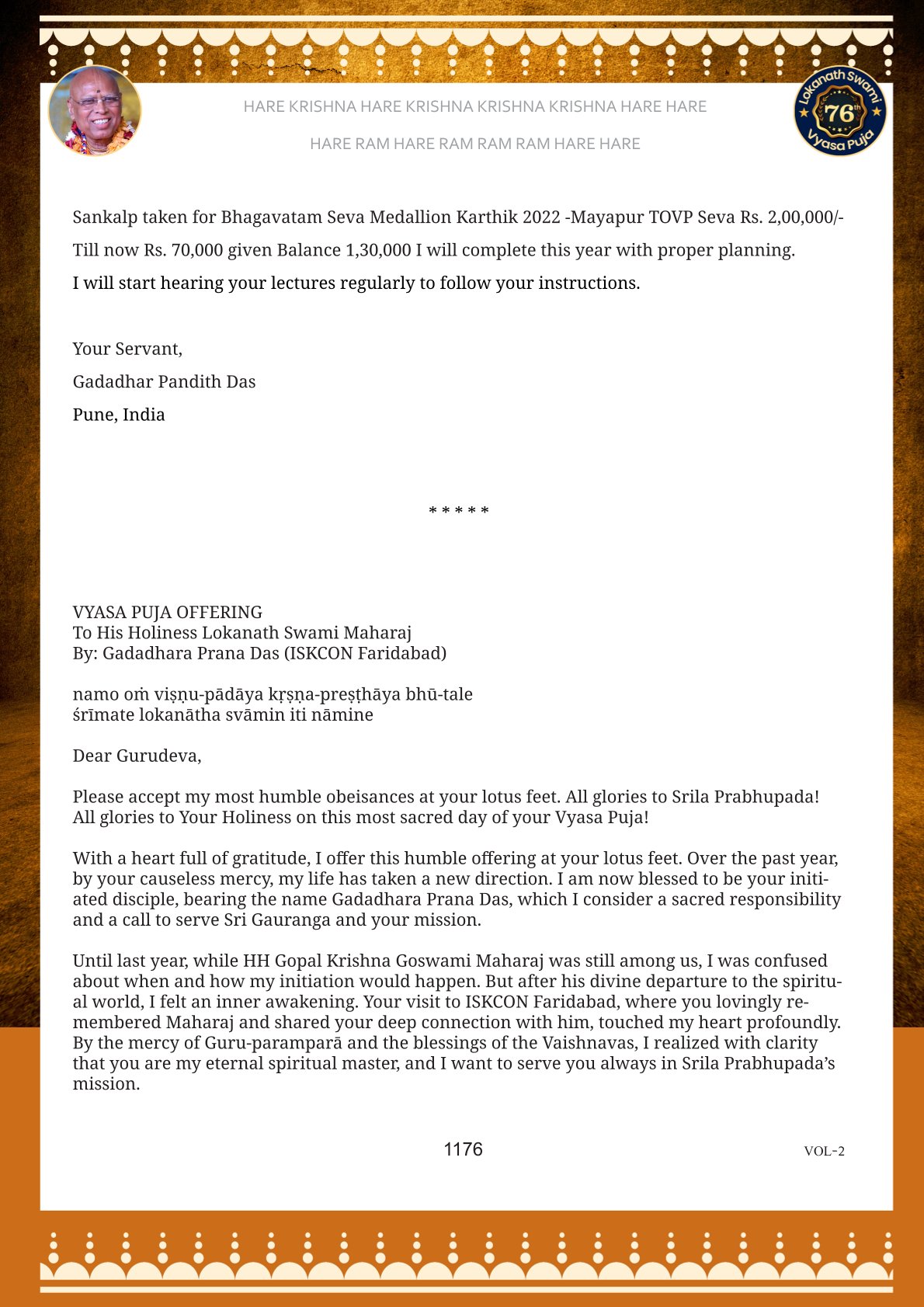 HARE KRISHNA HARE KRISHNA KRISHNA KRISHNA HARE HARE

HARE RAM HARE RAM RAM RAM HARE HARE

Lokanath Swami 76th Vyasa Puja

Sankalp taken for Bhagavatam Seva Medallion Karthik 2022 -Mayapur TOVP Seva Rs. 2,00,000/-

Till now Rs. 70,000 given Balance 1,30,000 I will complete this year with proper planning.

I will start hearing your lectures regularly to follow your instructions.

Your Servant,

Gadadhar Pandith Das

Pune, India

* * * * *

VYASA PUJA OFFERING
To His Holiness Lokanath Swami Maharaj
By: Gadadhara Prana Das (ISKCON Faridabad)

namo oṁ viṣṇu-pādāya kṛṣṇa-preṣṭhāya bhū-tale
śrīmate lokanātha svāmin iti nāmine

Dear Gurudeva,

Please accept my most humble obeisances at your lotus feet. All glories to Srila Prabhupada! All glories to Your Holiness on this most sacred day of your Vyasa Puja!

With a heart full of gratitude, I offer this humble offering at your lotus feet. Over the past year, by your causeless mercy, my life has taken a new direction. I am now blessed to be your initiated disciple, bearing the name Gadadhara Prana Das, which I consider a sacred responsibility and a call to serve Sri Gauranga and your mission.

Until last year, while HH Gopal Krishna Goswami Maharaj was still among us, I was confused about when and how my initiation would happen. But after his divine departure to the spiritual world, I felt an inner awakening. Your visit to ISKCON Faridabad, where you lovingly remembered Maharaj and shared your deep connection with him, touched my heart profoundly. By the mercy of Guru-paramparā and the blessings of the Vaishnavas, I realized with clarity that you are my eternal spiritual master, and I want to serve you always in Srila Prabhupada's mission.

1176

VOL-2